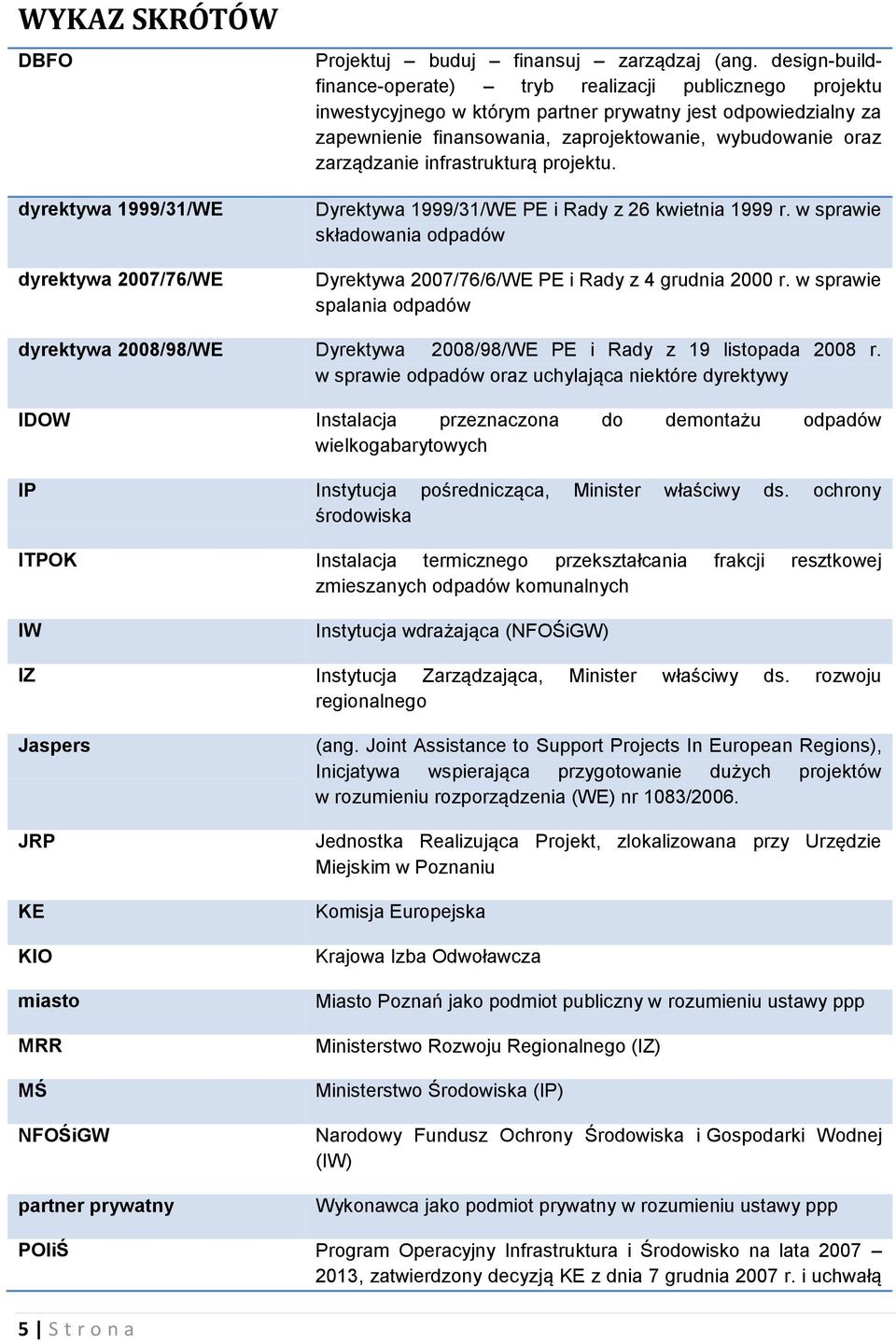 WYKAZ SKRÓTÓW

| | |
|---|---|
| DBFO | Projektuj – buduj – finansuj – zarządzaj (ang. design-build-finance-operate) – tryb realizacji publicznego projektu inwestycyjnego w którym partner prywatny jest odpowiedzialny za zapewnienie finansowania, zaprojektowanie, wybudowanie oraz zarządzanie infrastrukturą projektu. |
| dyrektywa 1999/31/WE | Dyrektywa 1999/31/WE PE i Rady z 26 kwietnia 1999 r. w sprawie składowania odpadów |
| dyrektywa 2007/76/WE | Dyrektywa 2007/76/6/WE PE i Rady z 4 grudnia 2000 r. w sprawie spalania odpadów |
| dyrektywa 2008/98/WE | Dyrektywa 2008/98/WE PE i Rady z 19 listopada 2008 r. w sprawie odpadów oraz uchylająca niektóre dyrektywy |
| IDOW | Instalacja przeznaczona do demontażu odpadów wielkogabarytowych |
| IP | Instytucja pośrednicząca, Minister właściwy ds. ochrony środowiska |
| ITPOK | Instalacja termicznego przekształcania frakcji resztkowej zmieszanych odpadów komunalnych |
| IW | Instytucja wdrażająca (NFOŚiGW) |
| IZ | Instytucja Zarządzająca, Minister właściwy ds. rozwoju regionalnego |
| Jaspers | (ang. Joint Assistance to Support Projects In European Regions), Inicjatywa wspierająca przygotowanie dużych projektów w rozumieniu rozporządzenia (WE) nr 1083/2006. |
| JRP | Jednostka Realizująca Projekt, zlokalizowana przy Urzędzie Miejskim w Poznaniu |
| KE | Komisja Europejska |
| KIO | Krajowa Izba Odwoławcza |
| miasto | Miasto Poznań jako podmiot publiczny w rozumieniu ustawy ppp |
| MRR | Ministerstwo Rozwoju Regionalnego (IZ) |
| MŚ | Ministerstwo Środowiska (IP) |
| NFOŚiGW | Narodowy Fundusz Ochrony Środowiska i Gospodarki Wodnej (IW) |
| partner prywatny | Wykonawca jako podmiot prywatny w rozumieniu ustawy ppp |
| POIiŚ | Program Operacyjny Infrastruktura i Środowisko na lata 2007 – 2013, zatwierdzony decyzją KE z dnia 7 grudnia 2007 r. i uchwałą |

5 | S t r o n a